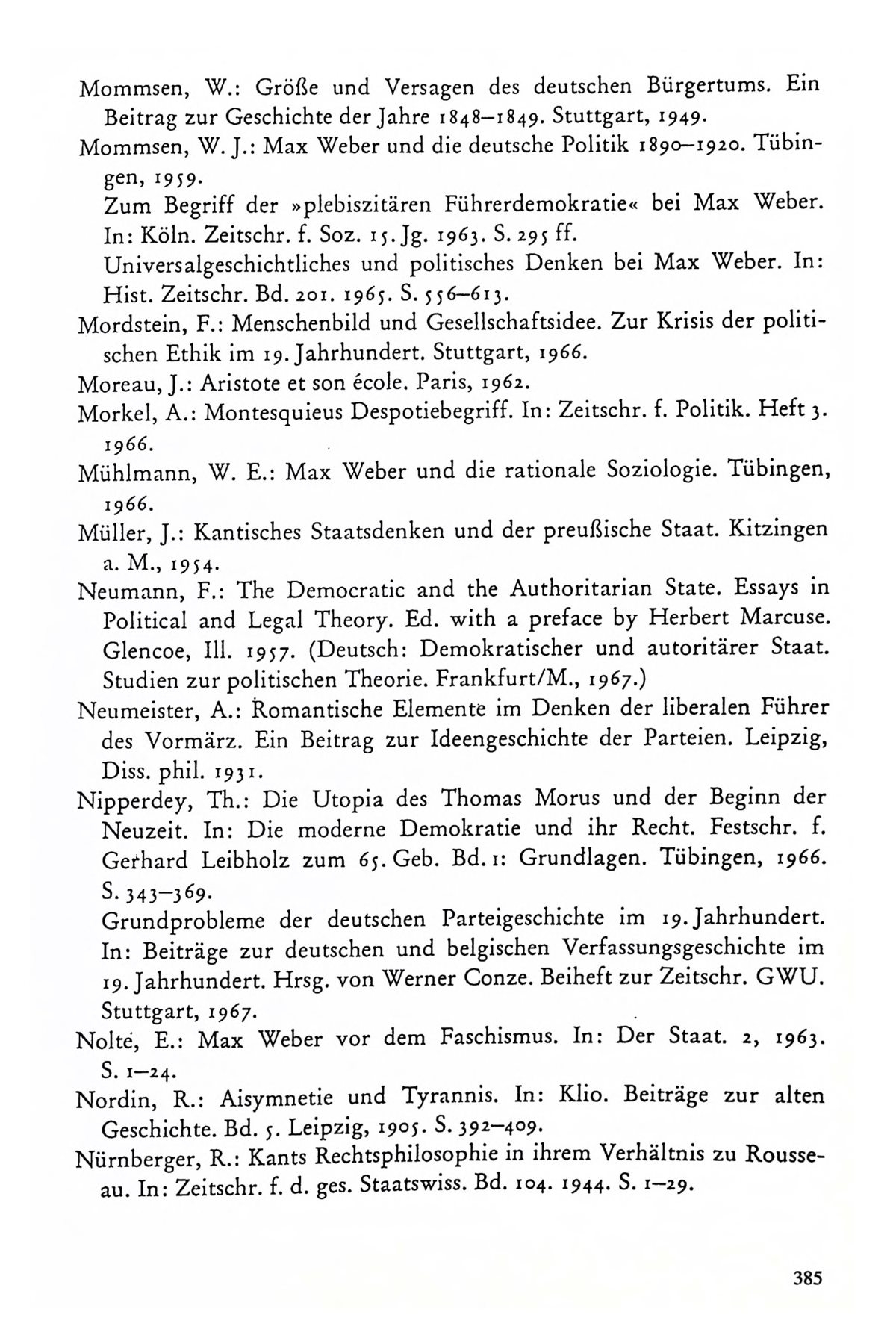 Mommsen, W.: Größe und Versagen des deutschen Bürgertums. Ein Beitrag zur Geschichte der Jahre 1848–1849. Stuttgart, 1949.

Mommsen, W. J.: Max Weber und die deutsche Politik 1890–1920. Tübingen, 1959.

Zum Begriff der »plebiszitären Führerdemokratie« bei Max Weber. In: Köln. Zeitschr. f. Soz. 15. Jg. 1963. S. 295 ff.

Universalgeschichtliches und politisches Denken bei Max Weber. In: Hist. Zeitschr. Bd. 201. 1965. S. 556–613.

Mordstein, F.: Menschenbild und Gesellschaftsidee. Zur Krisis der politischen Ethik im 19. Jahrhundert. Stuttgart, 1966.

Moreau, J.: Aristote et son école. Paris, 1962.

Morkel, A.: Montesquieus Despotiebegriff. In: Zeitschr. f. Politik. Heft 3. 1966.

Mühlmann, W. E.: Max Weber und die rationale Soziologie. Tübingen, 1966.

Müller, J.: Kantisches Staatsdenken und der preußische Staat. Kitzingen a. M., 1954.

Neumann, F.: The Democratic and the Authoritarian State. Essays in Political and Legal Theory. Ed. with a preface by Herbert Marcuse. Glencoe, Ill. 1957. (Deutsch: Demokratischer und autoritärer Staat. Studien zur politischen Theorie. Frankfurt/M., 1967.)

Neumeister, A.: Romantische Elemente im Denken der liberalen Führer des Vormärz. Ein Beitrag zur Ideengeschichte der Parteien. Leipzig, Diss. phil. 1931.

Nipperdey, Th.: Die Utopia des Thomas Morus und der Beginn der Neuzeit. In: Die moderne Demokratie und ihr Recht. Festschr. f. Gerhard Leibholz zum 65. Geb. Bd. 1: Grundlagen. Tübingen, 1966. S. 343–369.

Grundprobleme der deutschen Parteigeschichte im 19. Jahrhundert. In: Beiträge zur deutschen und belgischen Verfassungsgeschichte im 19. Jahrhundert. Hrsg. von Werner Conze. Beiheft zur Zeitschr. GWU. Stuttgart, 1967.

Nolte, E.: Max Weber vor dem Faschismus. In: Der Staat. 2, 1963. S. 1–24.

Nordin, R.: Aisymnetie und Tyrannis. In: Klio. Beiträge zur alten Geschichte. Bd. 5. Leipzig, 1905. S. 392–409.

Nürnberger, R.: Kants Rechtsphilosophie in ihrem Verhältnis zu Rousseau. In: Zeitschr. f. d. ges. Staatswiss. Bd. 104. 1944. S. 1–29.

385